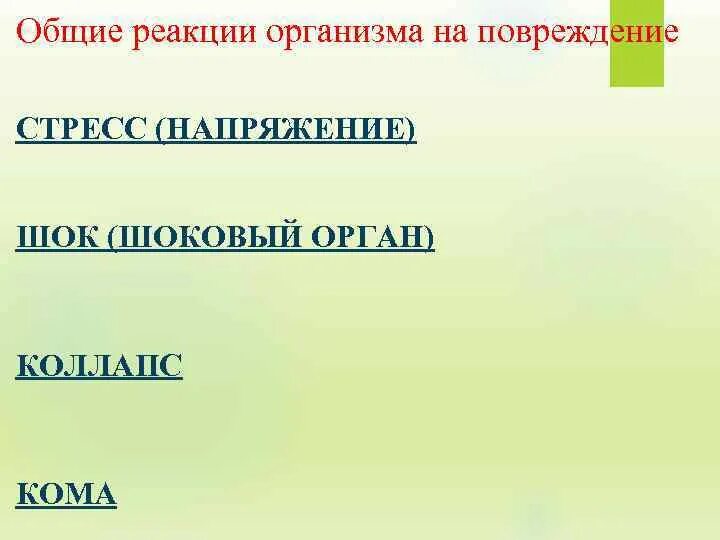 Общие реакции организма на повреждение

СТРЕСС (НАПРЯЖЕНИЕ)

ШОК (ШОКОВЫЙ ОРГАН)

КОЛЛАПС

КОМА